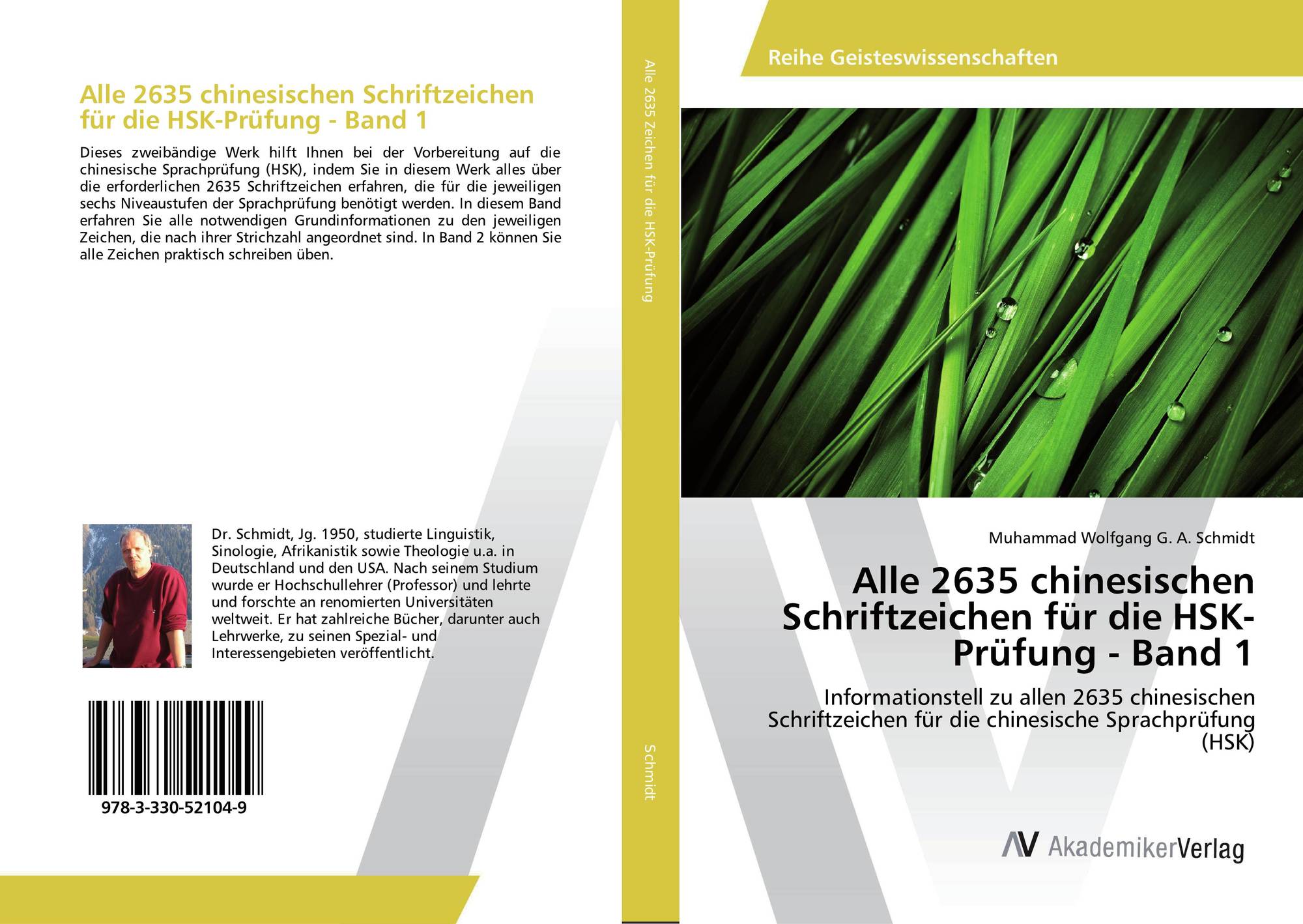 Alle 2635 chinesischen Schriftzeichen für die HSK-Prüfung - Band 1

Dieses zweibändige Werk hilft Ihnen bei der Vorbereitung auf die chinesische Sprachprüfung (HSK), indem Sie in diesem Werk alles über die erforderlichen 2635 Schriftzeichen erfahren, die für die jeweiligen sechs Niveaustufen der Sprachprüfung benötigt werden. In diesem Band erfahren Sie alle notwendigen Grundinformationen zu den jeweiligen Zeichen, die nach ihrer Strichzahl angeordnet sind. In Band 2 können Sie alle Zeichen praktisch schreiben üben.

Dr. Schmidt, Jg. 1950, studierte Linguistik, Sinologie, Afrikanistik sowie Theologie u.a. in Deutschland und den USA. Nach seinem Studium wurde er Hochschullehrer (Professor) und lehrte und forschte an renomierten Universitäten weltweit. Er hat zahlreiche Bücher, darunter auch Lehrwerke, zu seinen Spezial- und Interessengebieten veröffentlicht.

978-3-330-52104-9

Alle 2635 Zeichen für die HSK-Prüfung

Schmidt

Reihe Geisteswissenschaften

Muhammad Wolfgang G. A. Schmidt

Alle 2635 chinesischen Schriftzeichen für die HSK-Prüfung - Band 1

Informationstell zu allen 2635 chinesischen Schriftzeichen für die chinesische Sprachprüfung (HSK)

AV AkademikerVerlag